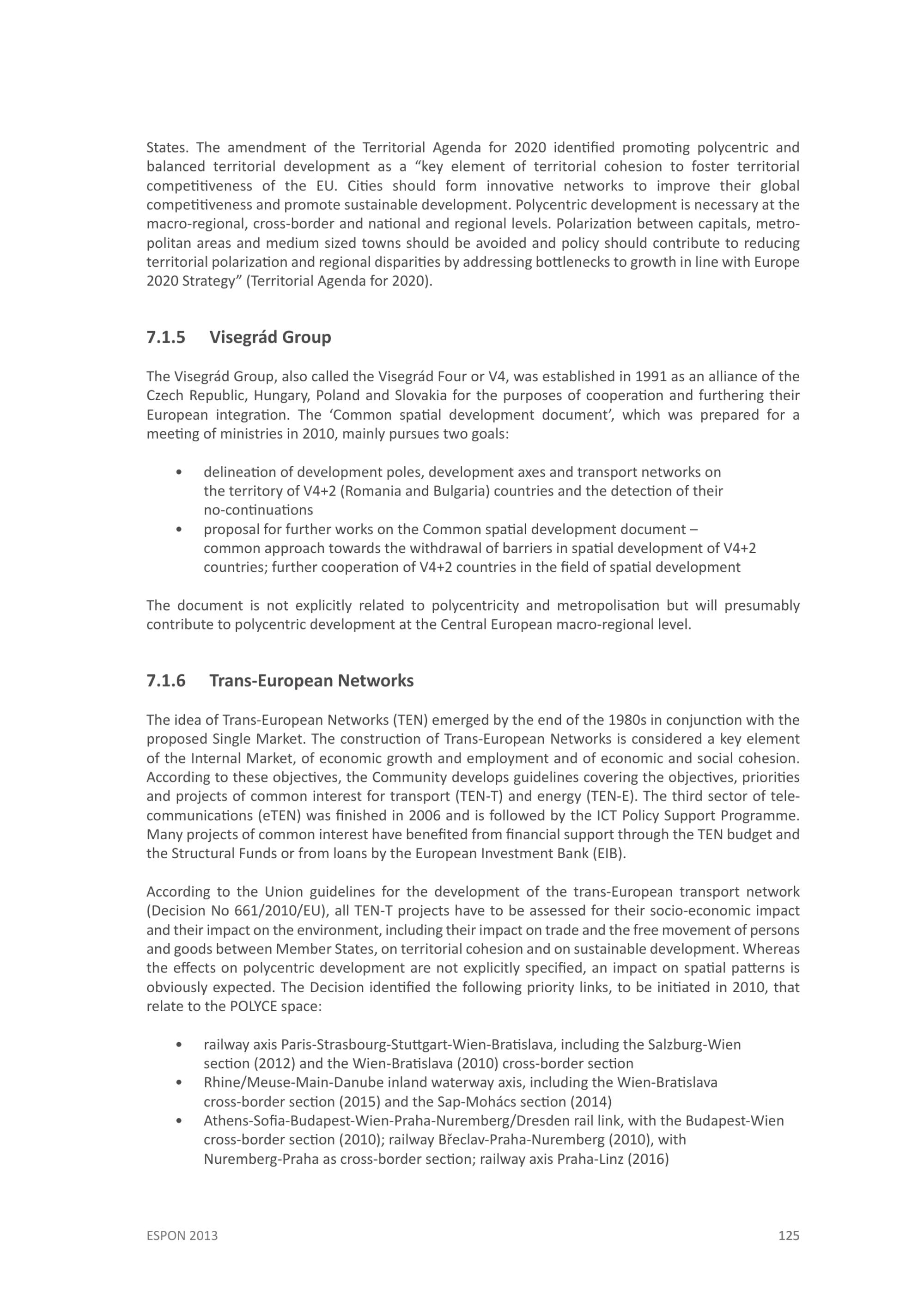 States. The amendment of the Territorial Agenda for 2020 identified promoting polycentric and balanced territorial development as a “key element of territorial cohesion to foster territorial competitiveness of the EU. Cities should form innovative networks to improve their global competitiveness and promote sustainable development. Polycentric development is necessary at the macro-regional, cross-border and national and regional levels. Polarization between capitals, metropolitan areas and medium sized towns should be avoided and policy should contribute to reducing territorial polarization and regional disparities by addressing bottlenecks to growth in line with Europe 2020 Strategy” (Territorial Agenda for 2020).

7.1.5 Visegrád Group

The Visegrád Group, also called the Visegrád Four or V4, was established in 1991 as an alliance of the Czech Republic, Hungary, Poland and Slovakia for the purposes of cooperation and furthering their European integration. The ‘Common spatial development document’, which was prepared for a meeting of ministries in 2010, mainly pursues two goals:

• delineation of development poles, development axes and transport networks on the territory of V4+2 (Romania and Bulgaria) countries and the detection of their no-continuations
• proposal for further works on the Common spatial development document – common approach towards the withdrawal of barriers in spatial development of V4+2 countries; further cooperation of V4+2 countries in the field of spatial development

The document is not explicitly related to polycentricity and metropolisation but will presumably contribute to polycentric development at the Central European macro-regional level.

7.1.6 Trans-European Networks

The idea of Trans-European Networks (TEN) emerged by the end of the 1980s in conjunction with the proposed Single Market. The construction of Trans-European Networks is considered a key element of the Internal Market, of economic growth and employment and of economic and social cohesion. According to these objectives, the Community develops guidelines covering the objectives, priorities and projects of common interest for transport (TEN-T) and energy (TEN-E). The third sector of telecommunications (eTEN) was finished in 2006 and is followed by the ICT Policy Support Programme. Many projects of common interest have benefited from financial support through the TEN budget and the Structural Funds or from loans by the European Investment Bank (EIB).

According to the Union guidelines for the development of the trans-European transport network (Decision No 661/2010/EU), all TEN-T projects have to be assessed for their socio-economic impact and their impact on the environment, including their impact on trade and the free movement of persons and goods between Member States, on territorial cohesion and on sustainable development. Whereas the effects on polycentric development are not explicitly specified, an impact on spatial patterns is obviously expected. The Decision identified the following priority links, to be initiated in 2010, that relate to the POLYCE space:

• railway axis Paris-Strasbourg-Stuttgart-Wien-Bratislava, including the Salzburg-Wien section (2012) and the Wien-Bratislava (2010) cross-border section
• Rhine/Meuse-Main-Danube inland waterway axis, including the Wien-Bratislava cross-border section (2015) and the Sap-Mohács section (2014)
• Athens-Sofia-Budapest-Wien-Praha-Nuremberg/Dresden rail link, with the Budapest-Wien cross-border section (2010); railway Břeclav-Praha-Nuremberg (2010), with Nuremberg-Praha as cross-border section; railway axis Praha-Linz (2016)

ESPON 2013 125